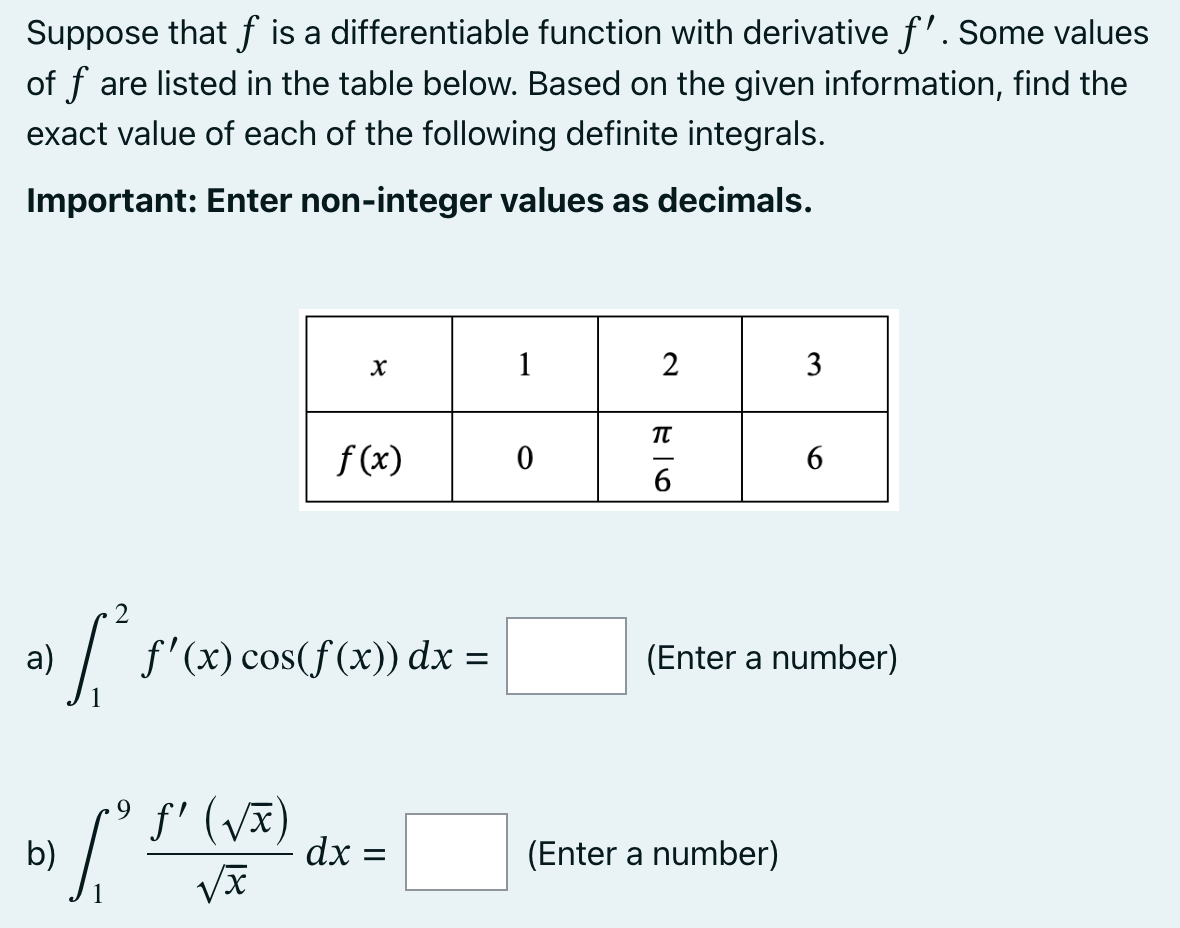 Suppose that $f$ is a differentiable function with derivative $f'$. Some values of $f$ are listed in the table below. Based on the given information, find the exact value of each of the following definite integrals.

**Important: Enter non-integer values as decimals.**

| $x$ | 1 | 2 | 3 |
|---|---|---|---|
| $f(x)$ | 0 | $\frac{\pi}{6}$ | 6 |

a) $\int_1^2 f'(x)\cos(f(x))\,dx =$ (Enter a number)

b) $\int_1^9 \frac{f'(\sqrt{x})}{\sqrt{x}}\,dx =$ (Enter a number)